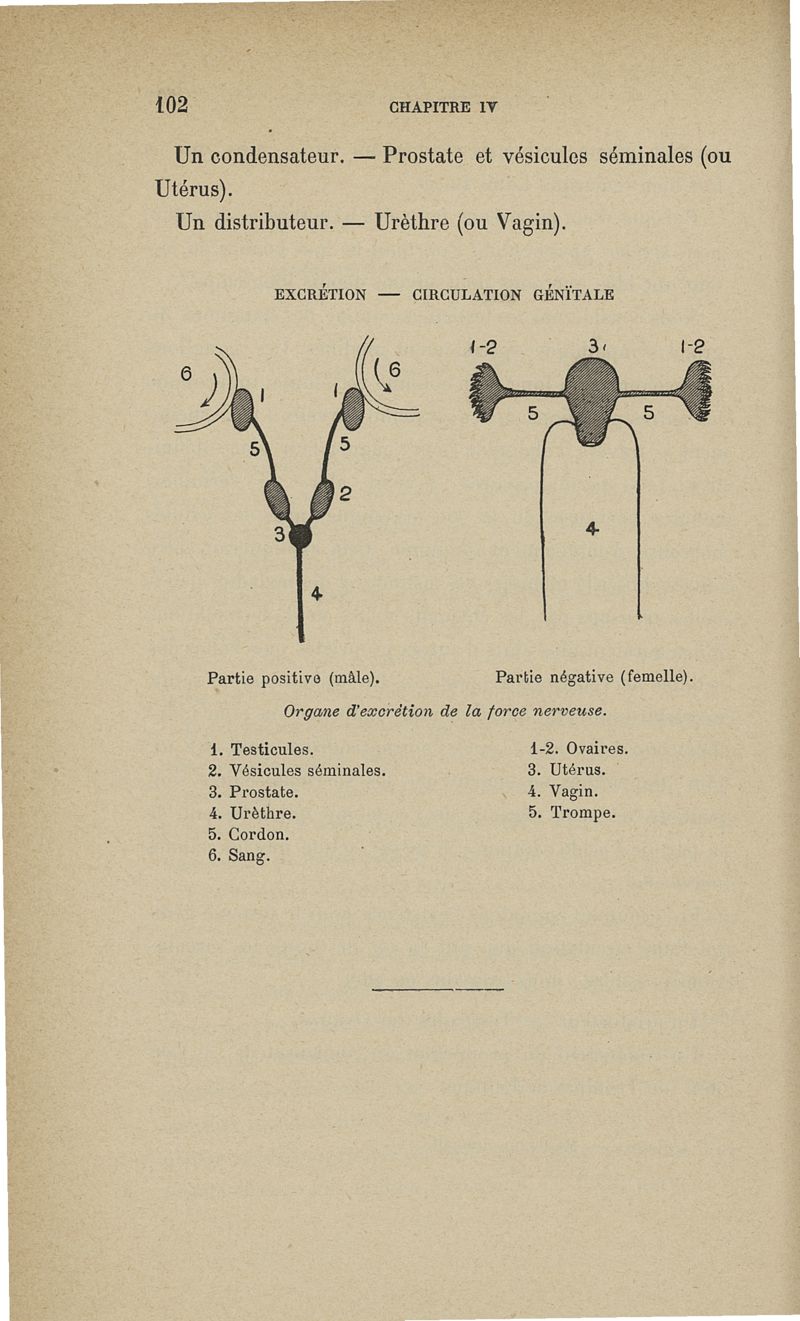 102 CHAPITRE IV

Un condensateur. — Prostate et vésicules séminales (ou Utérus).

Un distributeur. — Urèthre (ou Vagin).

EXCRÉTION — CIRCULATION GÉNÏTALE

6 1 1 6 5 5 2 3 4

1-2 3 1-2 5 5 4

Partie positive (mâle).

Partie négative (femelle).

Organe d'excrétion de la force nerveuse.

1. Testicules.
2. Vésicules séminales.
3. Prostate.
4. Urèthre.
5. Cordon.
6. Sang.

1-2. Ovaires.
3. Utérus.
4. Vagin.
5. Trompe.